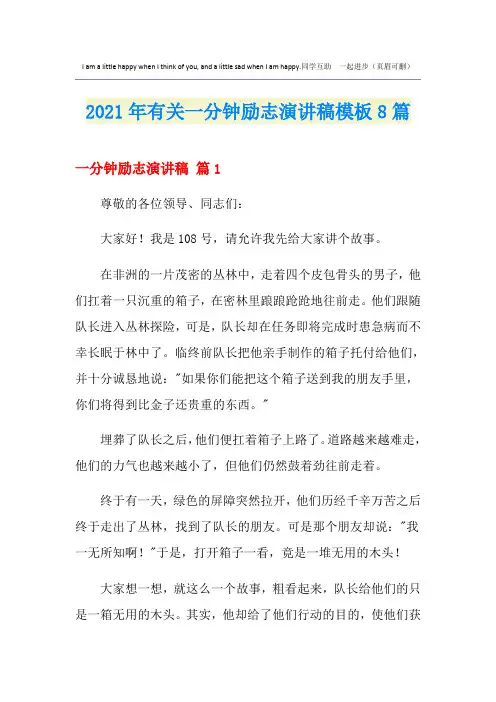 I am a little happy when I think of you, and a little sad when I am happy.同学互助 一起进步（页眉可删）

2021年有关一分钟励志演讲稿模板8篇

一分钟励志演讲稿 篇1

尊敬的各位领导、同志们：

大家好！我是108号，请允许我先给大家讲个故事。

在非洲的一片茂密的丛林中，走着四个皮包骨头的男子，他们扛着一只沉重的箱子，在密林里踉踉跄跄地往前走。他们跟随队长进入丛林探险，可是，队长却在任务即将完成时患急病而不幸长眠于林中了。临终前队长把他亲手制作的箱子托付给他们，并十分诚恳地说："如果你们能把这个箱子送到我的朋友手里，你们将得到比金子还贵重的东西。"

埋葬了队长之后，他们便扛着箱子上路了。道路越来越难走，他们的力气也越来越小了，但他们仍然鼓着劲往前走着。

终于有一天，绿色的屏障突然拉开，他们历经千辛万苦之后终于走出了丛林，找到了队长的朋友。可是那个朋友却说："我一无所知啊！"于是，打开箱子一看，竟是一堆无用的木头！

大家想一想，就这么一个故事，粗看起来，队长给他们的只是一箱无用的木头。其实，他却给了他们行动的目的，使他们获